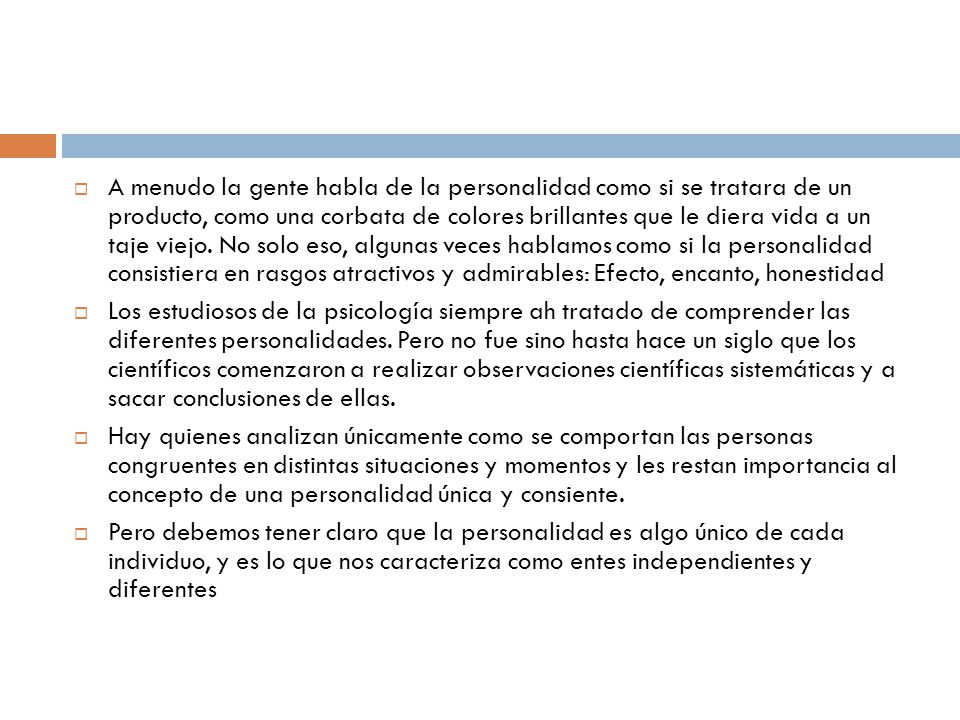 A menudo la gente habla de la personalidad como si se tratara de un producto, como una corbata de colores brillantes que le diera vida a un taje viejo. No solo eso, algunas veces hablamos como si la personalidad consistiera en rasgos atractivos y admirables: Efecto, encanto, honestidad

Los estudiosos de la psicología siempre ah tratado de comprender las diferentes personalidades. Pero no fue sino hasta hace un siglo que los científicos comenzaron a realizar observaciones científicas sistemáticas y a sacar conclusiones de ellas.

Hay quienes analizan únicamente como se comportan las personas congruentes en distintas situaciones y momentos y les restan importancia al concepto de una personalidad única y consiente.

Pero debemos tener claro que la personalidad es algo único de cada individuo, y es lo que nos caracteriza como entes independientes y diferentes